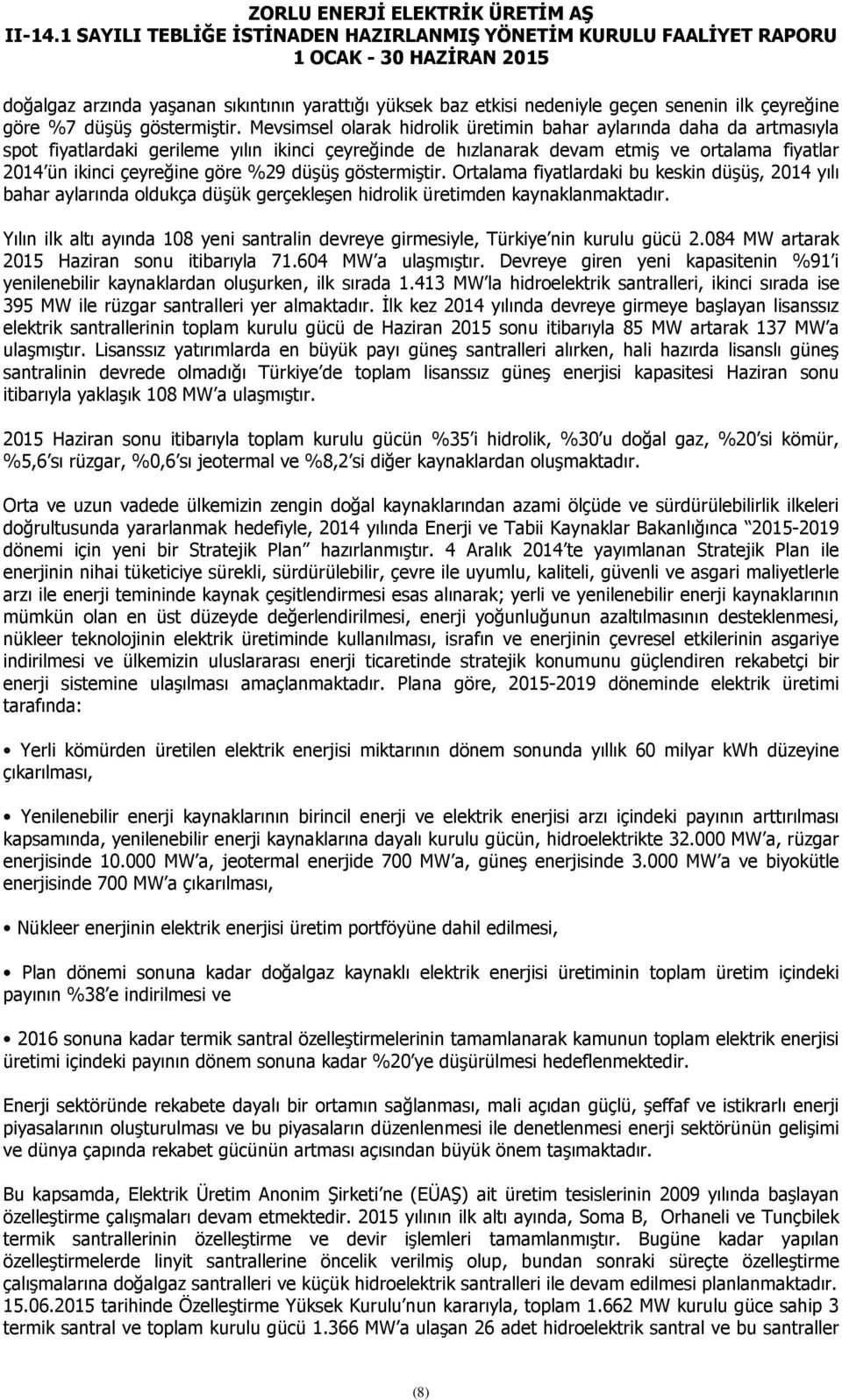 ZORLU ENERJİ ELEKTRİK ÜRETİM AŞ
II-14.1 SAYILI TEBLİĞE İSTİNADEN HAZIRLANMIŞ YÖNETİM KURULU FAALİYET RAPORU
1 OCAK - 30 HAZİRAN 2015

doğalgaz arzında yaşanan sıkıntının yarattığı yüksek baz etkisi nedeniyle geçen senenin ilk çeyreğine göre %7 düşüş göstermiştir. Mevsimsel olarak hidrolik üretimin bahar aylarında daha da artmasıyla spot fiyatlardaki gerileme yılın ikinci çeyreğinde de hızlanarak devam etmiş ve ortalama fiyatlar 2014'ün ikinci çeyreğine göre %29 düşüş göstermiştir. Ortalama fiyatlardaki bu keskin düşüş, 2014 yılı bahar aylarında oldukça düşük gerçekleşen hidrolik üretimden kaynaklanmaktadır.

Yılın ilk altı ayında 108 yeni santralin devreye girmesiyle, Türkiye'nin kurulu gücü 2.084 MW artarak 2015 Haziran sonu itibarıyla 71.604 MW'a ulaşmıştır. Devreye giren yeni kapasitenin %91'i yenilenebilir kaynaklardan oluşurken, ilk sırada 1.413 MW'la hidroelektrik santralleri, ikinci sırada ise 395 MW ile rüzgar santralleri yer almaktadır. İlk kez 2014 yılında devreye girmeye başlayan lisanssız elektrik santrallerinin toplam kurulu gücü de Haziran 2015 sonu itibarıyla 85 MW artarak 137 MW'a ulaşmıştır. Lisanssız yatırımlarda en büyük payı güneş santralleri alırken, hali hazırda lisanslı güneş santralinin devrede olmadığı Türkiye'de toplam lisanssız güneş enerjisi kapasitesi Haziran sonu itibarıyla yaklaşık 108 MW'a ulaşmıştır.

2015 Haziran sonu itibarıyla toplam kurulu gücün %35'i hidrolik, %30'u doğal gaz, %20'si kömür, %5,6'sı rüzgar, %0,6'sı jeotermal ve %8,2'si diğer kaynaklardan oluşmaktadır.

Orta ve uzun vadede ülkemizin zengin doğal kaynaklarından azami ölçüde ve sürdürülebilirlik ilkeleri doğrultusunda yararlanmak hedefiyle, 2014 yılında Enerji ve Tabii Kaynaklar Bakanlığınca "2015-2019 dönemi için yeni bir Stratejik Plan" hazırlanmıştır. 4 Aralık 2014'te yayımlanan Stratejik Plan ile enerjinin nihai tüketiciye sürekli, sürdürülebilir, çevre ile uyumlu, kaliteli, güvenli ve asgari maliyetlerle arzı ile enerji temininde kaynak çeşitlendirmesi esas alınarak; yerli ve yenilenebilir enerji kaynaklarının mümkün olan en üst düzeyde değerlendirilmesi, enerji yoğunluğunun azaltılmasının desteklenmesi, nükleer teknolojinin elektrik üretiminde kullanılması, israfın ve enerjinin çevresel etkilerinin asgariye indirilmesi ve ülkemizin uluslararası enerji ticaretinde stratejik konumunu güçlendiren rekabetçi bir enerji sistemine ulaşılması amaçlanmaktadır. Plana göre, 2015-2019 döneminde elektrik üretimi tarafında:

• Yerli kömürden üretilen elektrik enerjisi miktarının dönem sonunda yıllık 60 milyar kWh düzeyine çıkarılması,

• Yenilenebilir enerji kaynaklarının birincil enerji ve elektrik enerjisi arzı içindeki payının arttırılması kapsamında, yenilenebilir enerji kaynaklarına dayalı kurulu gücün, hidroelektrikte 32.000 MW'a, rüzgar enerjisinde 10.000 MW'a, jeotermal enerjide 700 MW'a, güneş enerjisinde 3.000 MW'a ve biyokütle enerjisinde 700 MW'a çıkarılması,

• Nükleer enerjinin elektrik enerjisi üretim portföyüne dahil edilmesi,

• Plan dönemi sonuna kadar doğalgaz kaynaklı elektrik enerjisi üretiminin toplam üretim içindeki payının %38'e indirilmesi ve

• 2016 sonuna kadar termik santral özelleştirmelerinin tamamlanarak kamunun toplam elektrik enerjisi üretimi içindeki payının dönem sonuna kadar %20'ye düşürülmesi hedeflenmektedir.

Enerji sektöründe rekabete dayalı bir ortamın sağlanması, mali açıdan güçlü, şeffaf ve istikrarlı enerji piyasalarının oluşturulması ve bu piyasaların düzenlenmesi ile denetlenmesi enerji sektörünün gelişimi ve dünya çapında rekabet gücünün artması açısından büyük önem taşımaktadır.

Bu kapsamda, Elektrik Üretim Anonim Şirketi'ne (EÜAŞ) ait üretim tesislerinin 2009 yılında başlayan özelleştirme çalışmaları devam etmektedir. 2015 yılının ilk altı ayında, Soma B, Orhaneli ve Tunçbilek termik santrallerinin özelleştirme ve devir işlemleri tamamlanmıştır. Bugüne kadar yapılan özelleştirmelerde linyit santrallerine öncelik verilmiş olup, bundan sonraki süreçte özelleştirme çalışmalarına doğalgaz santralleri ve küçük hidroelektrik santralleri ile devam edilmesi planlanmaktadır. 15.06.2015 tarihinde Özelleştirme Yüksek Kurulu'nun kararıyla, toplam 1.662 MW kurulu güce sahip 3 termik santral ve toplam kurulu gücü 1.366 MW'a ulaşan 26 adet hidroelektrik santral ve bu santraller

(8)